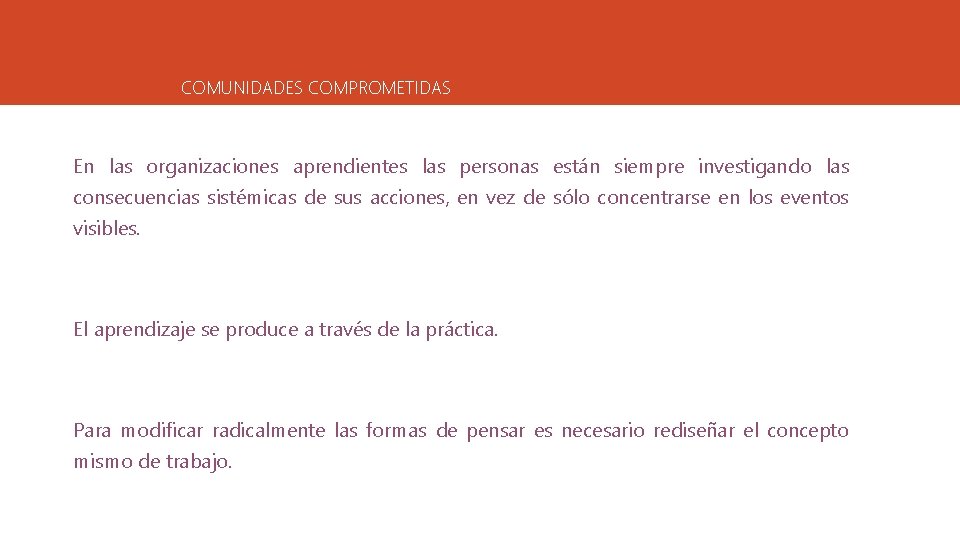 COMUNIDADES COMPROMETIDAS

En las organizaciones aprendientes las personas están siempre investigando las consecuencias sistémicas de sus acciones, en vez de sólo concentrarse en los eventos visibles.

El aprendizaje se produce a través de la práctica.

Para modificar radicalmente las formas de pensar es necesario rediseñar el concepto mismo de trabajo.